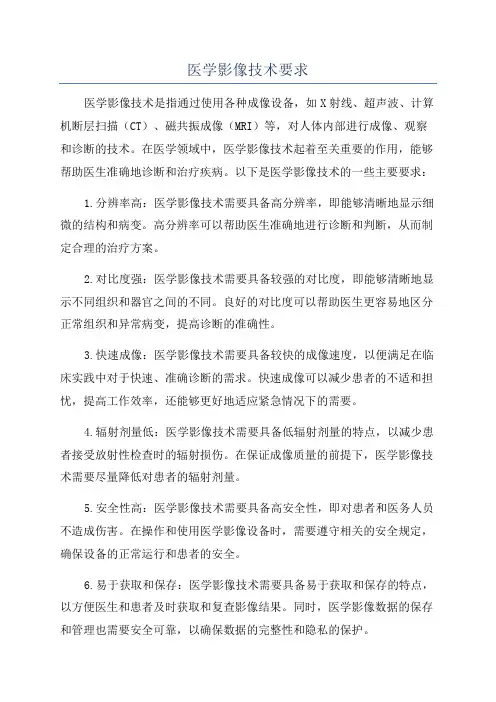 医学影像技术要求

医学影像技术是指通过使用各种成像设备，如X射线、超声波、计算机断层扫描（CT）、磁共振成像（MRI）等，对人体内部进行成像、观察和诊断的技术。在医学领域中，医学影像技术起着至关重要的作用，能够帮助医生准确地诊断和治疗疾病。以下是医学影像技术的一些主要要求：

1.分辨率高：医学影像技术需要具备高分辨率，即能够清晰地显示细微的结构和病变。高分辨率可以帮助医生准确地进行诊断和判断，从而制定合理的治疗方案。

2.对比度强：医学影像技术需要具备较强的对比度，即能够清晰地显示不同组织和器官之间的不同。良好的对比度可以帮助医生更容易地区分正常组织和异常病变，提高诊断的准确性。

3.快速成像：医学影像技术需要具备较快的成像速度，以便满足在临床实践中对于快速、准确诊断的需求。快速成像可以减少患者的不适和担忧，提高工作效率，还能够更好地适应紧急情况下的需要。

4.辐射剂量低：医学影像技术需要具备低辐射剂量的特点，以减少患者接受放射性检查时的辐射损伤。在保证成像质量的前提下，医学影像技术需要尽量降低对患者的辐射剂量。

5.安全性高：医学影像技术需要具备高安全性，即对患者和医务人员不造成伤害。在操作和使用医学影像设备时，需要遵守相关的安全规定，确保设备的正常运行和患者的安全。

6.易于获取和保存：医学影像技术需要具备易于获取和保存的特点，以方便医生和患者及时获取和复查影像结果。同时，医学影像数据的保存和管理也需要安全可靠，以确保数据的完整性和隐私的保护。